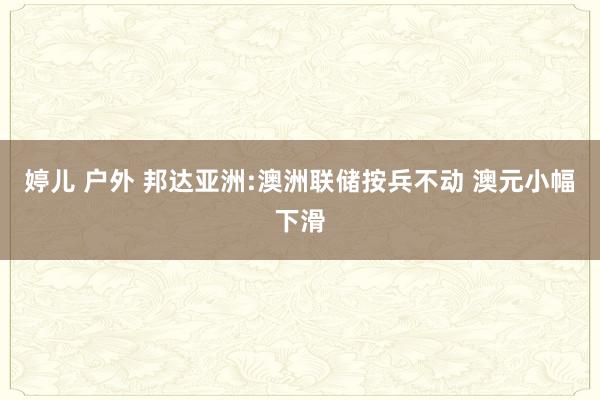 婷儿 户外 邦达亚洲:澳洲联储按兵不动 澳元小幅下滑